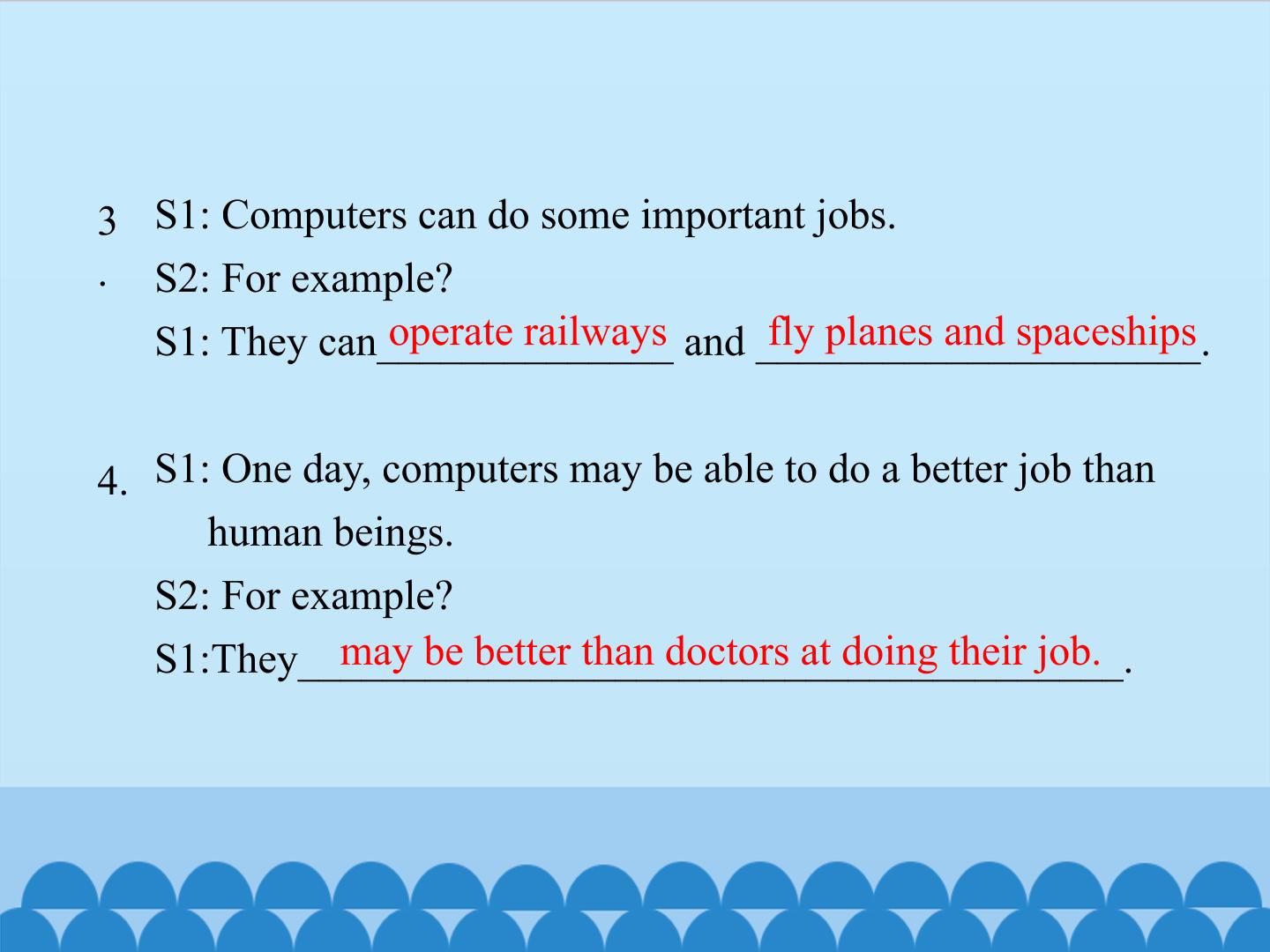 3. S1: Computers can do some important jobs.

S2: For example?

S1: They can operate railways and fly planes and spaceships.

4. S1: One day, computers may be able to do a better job than human beings.

S2: For example?

S1:They may be better than doctors at doing their job..